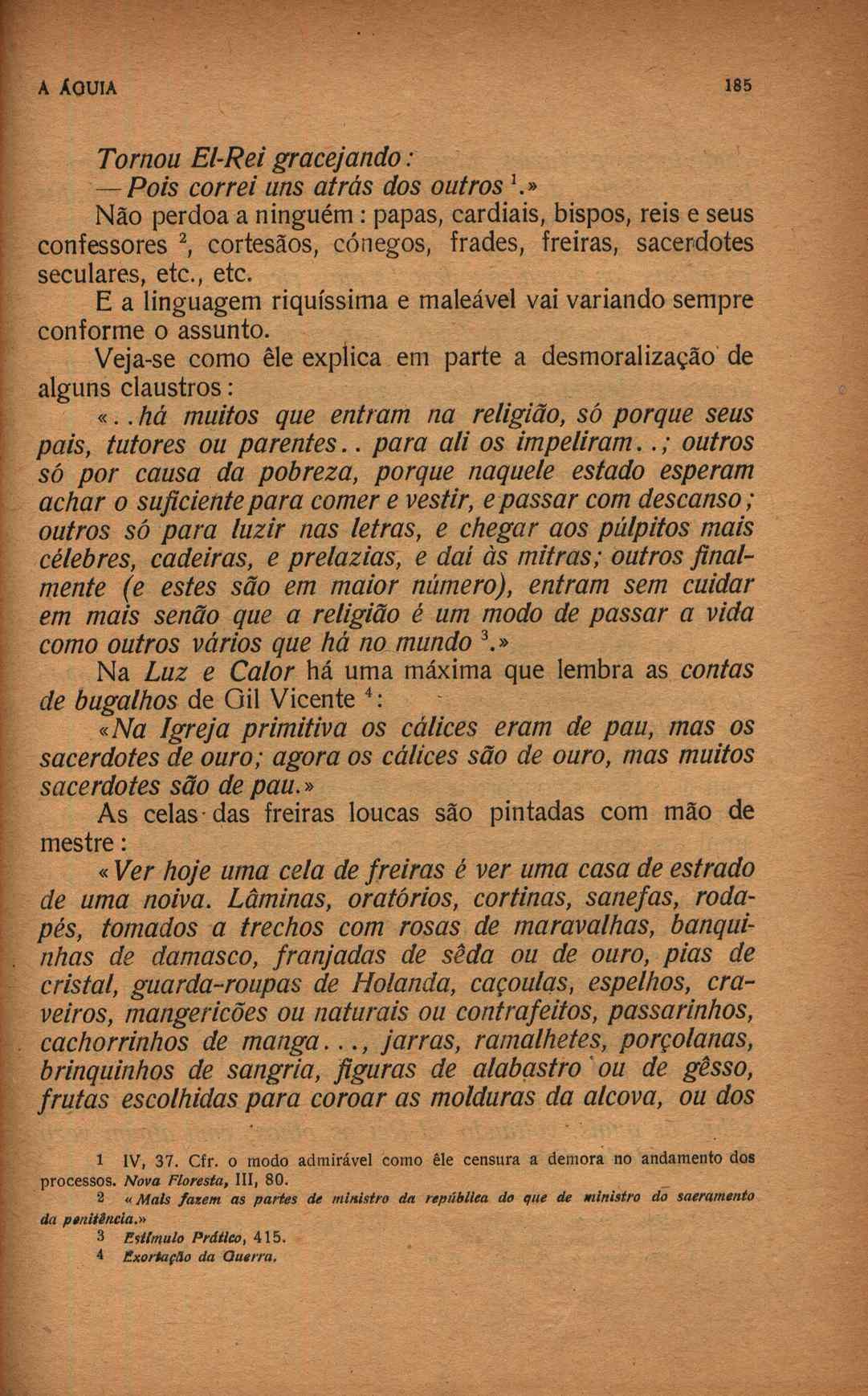 A ÁGUIA 185

Tornou El-Rei gracejando:
— Pois correi uns atrás dos outros $^1$.»

Não perdoa a ninguém: papas, cardiais, bispos, reis e seus confessores $^2$, cortesãos, cónegos, frades, freiras, sacerdotes seculares, etc., etc.

E a linguagem riquíssima e maleável vai variando sempre conforme o assunto.

Veja-se como êle explica em parte a desmoralização de alguns claustros:

«..há muitos que entram na religião, só porque seus pais, tutores ou parentes.. para ali os impeliram..; outros só por causa da pobreza, porque naquele estado esperam achar o suficiente para comer e vestir, e passar com descanso; outros só para luzir nas letras, e chegar aos púlpitos mais célebres, cadeiras, e prelazias, e daí às mitras; outros finalmente (e estes são em maior número), entram sem cuidar em mais senão que a religião é um modo de passar a vida como outros vários que há no mundo $^3$.»

Na Luz e Calor há uma máxima que lembra as contas de bugalhos de Gil Vicente $^4$:

«Na Igreja primitiva os cálices eram de pau, mas os sacerdotes de ouro; agora os cálices são de ouro, mas muitos sacerdotes são de pau.»

As celas das freiras loucas são pintadas com mão de mestre:

«Ver hoje uma cela de freiras é ver uma casa de estrado de uma noiva. Lâminas, oratórios, cortinas, sanefas, rodapés, tomados a trechos com rosas de maravalhas, banquinhas de damasco, franjadas de sêda ou de ouro, pias de cristal, guarda-roupas de Holanda, caçoulas, espelhos, craveiros, mangericões ou naturais ou contrafeitos, passarinhos, cachorrinhos de manga..., jarras, ramalhetes, porçolanas, brinquinhos de sangria, figuras de alabastro ou de gêsso, frutas escolhidas para coroar as molduras da alcova, ou dos

1 IV, 37. Cfr. o modo admirável como êle censura a demora no andamento dos processos. Nova Floresta, III, 80.
2 «Mais fazem as partes de ministro da república do que de ministro do sacramento da penitência.»
3 Estímulo Prático, 415.
4 Exortação da Guerra.